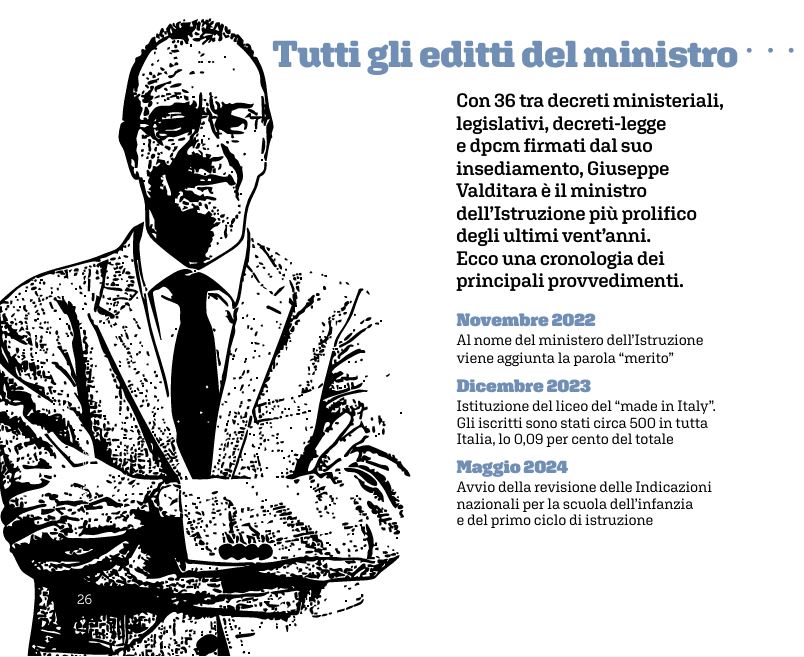 Tutti gli editti del ministro

Con 36 tra decreti ministeriali, legislativi, decreti-legge e dpcm firmati dal suo insediamento, Giuseppe Valditara è il ministro dell'Istruzione più prolifico degli ultimi vent'anni. Ecco una cronologia dei principali provvedimenti.

Novembre 2022
Al nome del ministero dell'Istruzione viene aggiunta la parola "merito"

Dicembre 2023
Istituzione del liceo del "made in Italy". Gli iscritti sono stati circa 500 in tutta Italia, lo 0,09 per cento del totale

Maggio 2024
Avvio della revisione delle Indicazioni nazionali per la scuola dell'infanzia e del primo ciclo di istruzione

26